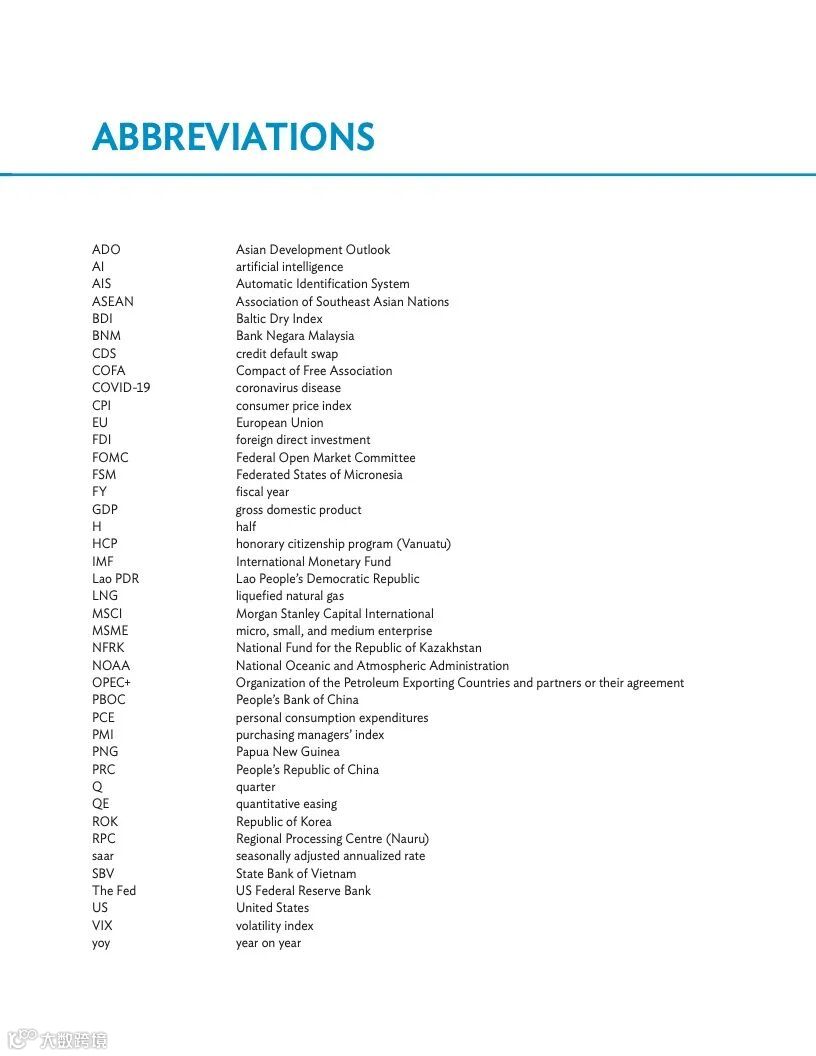 ABBREVIATIONS

| | |
|---|---|
| ADO | Asian Development Outlook |
| AI | artificial intelligence |
| AIS | Automatic Identification System |
| ASEAN | Association of Southeast Asian Nations |
| BDI | Baltic Dry Index |
| BNM | Bank Negara Malaysia |
| CDS | credit default swap |
| COFA | Compact of Free Association |
| COVID-19 | coronavirus disease |
| CPI | consumer price index |
| EU | European Union |
| FDI | foreign direct investment |
| FOMC | Federal Open Market Committee |
| FSM | Federated States of Micronesia |
| FY | fiscal year |
| GDP | gross domestic product |
| H | half |
| HCP | honorary citizenship program (Vanuatu) |
| IMF | International Monetary Fund |
| Lao PDR | Lao People's Democratic Republic |
| LNG | liquefied natural gas |
| MSCI | Morgan Stanley Capital International |
| MSME | micro, small, and medium enterprise |
| NFRK | National Fund for the Republic of Kazakhstan |
| NOAA | National Oceanic and Atmospheric Administration |
| OPEC+ | Organization of the Petroleum Exporting Countries and partners or their agreement |
| PBOC | People's Bank of China |
| PCE | personal consumption expenditures |
| PMI | purchasing managers' index |
| PNG | Papua New Guinea |
| PRC | People's Republic of China |
| Q | quarter |
| QE | quantitative easing |
| ROK | Republic of Korea |
| RPC | Regional Processing Centre (Nauru) |
| saar | seasonally adjusted annualized rate |
| SBV | State Bank of Vietnam |
| The Fed | US Federal Reserve Bank |
| US | United States |
| VIX | volatility index |
| yoy | year on year |

大数跨境